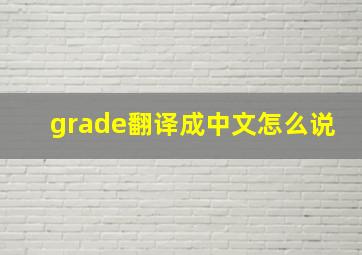 grade翻译成中文怎么说